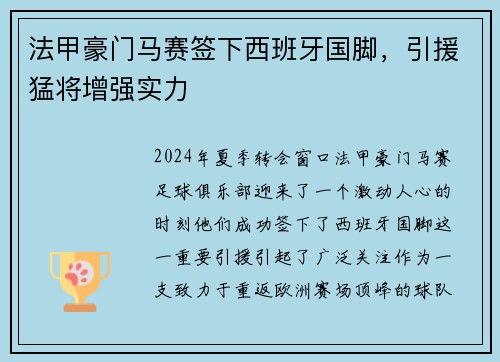 法甲豪门马赛签下西班牙国脚，引援猛将增强实力

2024年夏季转会窗口法甲豪门马赛足球俱乐部迎来了一个激动人心的时刻他们成功签下了西班牙国脚这一重要引援引起了广泛关注作为一支致力于重返欧洲赛场顶峰的球队